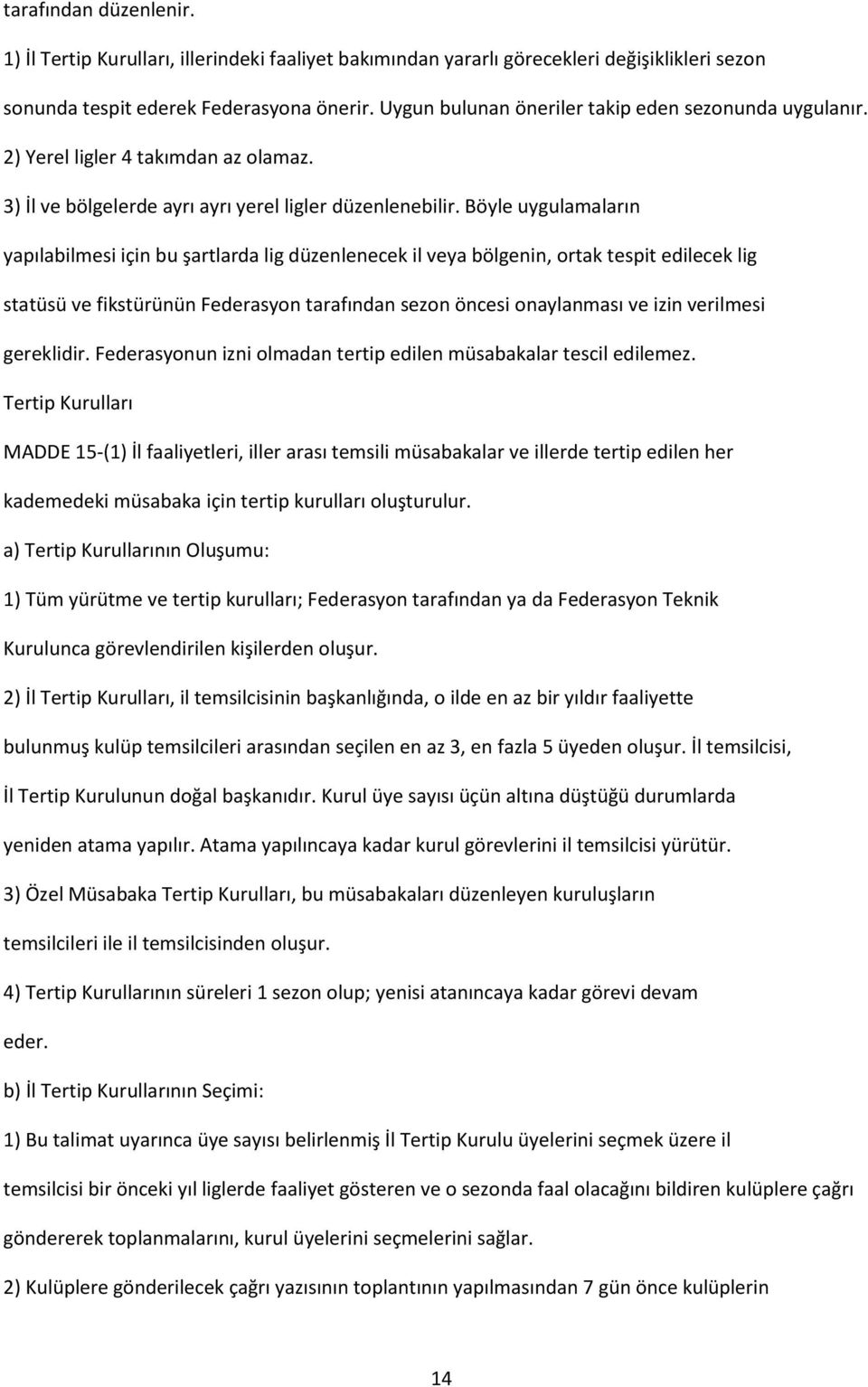 tarafından düzenlenir.

1) İl Tertip Kurulları, illerindeki faaliyet bakımından yararlı görecekleri değişiklikleri sezon sonunda tespit ederek Federasyona önerir. Uygun bulunan öneriler takip eden sezonunda uygulanır.

2) Yerel ligler 4 takımdan az olamaz.

3) İl ve bölgelerde ayrı ayrı yerel ligler düzenlenebilir. Böyle uygulamaların yapılabilmesi için bu şartlarda lig düzenlenecek il veya bölgenin, ortak tespit edilecek lig statüsü ve fikstürünün Federasyon tarafından sezon öncesi onaylanması ve izin verilmesi gereklidir. Federasyonun izni olmadan tertip edilen müsabakalar tescil edilemez.

Tertip Kurulları

MADDE 15-(1) İl faaliyetleri, iller arası temsili müsabakalar ve illerde tertip edilen her kademedeki müsabaka için tertip kurulları oluşturulur.

a) Tertip Kurullarının Oluşumu:

1) Tüm yürütme ve tertip kurulları; Federasyon tarafından ya da Federasyon Teknik Kurulunca görevlendirilen kişilerden oluşur.

2) İl Tertip Kurulları, il temsilcisinin başkanlığında, o ilde en az bir yıldır faaliyette bulunmuş kulüp temsilcileri arasından seçilen en az 3, en fazla 5 üyeden oluşur. İl temsilcisi, İl Tertip Kurulunun doğal başkanıdır. Kurul üye sayısı üçün altına düştüğü durumlarda yeniden atama yapılır. Atama yapılıncaya kadar kurul görevlerini il temsilcisi yürütür.

3) Özel Müsabaka Tertip Kurulları, bu müsabakaları düzenleyen kuruluşların temsilcileri ile il temsilcisinden oluşur.

4) Tertip Kurullarının süreleri 1 sezon olup; yenisi atanıncaya kadar görevi devam eder.

b) İl Tertip Kurullarının Seçimi:

1) Bu talimat uyarınca üye sayısı belirlenmiş İl Tertip Kurulu üyelerini seçmek üzere il temsilcisi bir önceki yıl liglerde faaliyet gösteren ve o sezonda faal olacağını bildiren kulüplere çağrı göndererek toplanmalarını, kurul üyelerini seçmelerini sağlar.

2) Kulüplere gönderilecek çağrı yazısının toplantının yapılmasından 7 gün önce kulüplerin

14